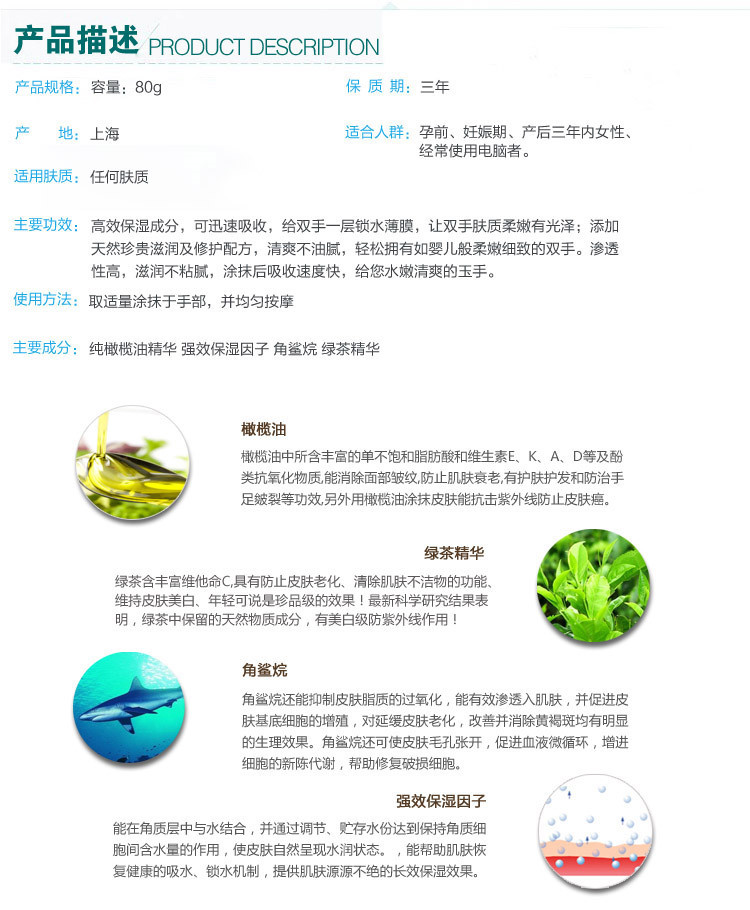 产品描述 PRODUCT DESCRIPTION

产品规格：容量：80g

保 质 期：三年

产　　地：上海

适合人群：孕前、妊娠期、产后三年内女性、经常使用电脑者。

适用肤质：任何肤质

主要功效：高效保湿成分，可迅速吸收，给双手一层锁水薄膜，让双手肤质柔嫩有光泽；添加天然珍贵滋润及修护配方，清爽不油腻，轻松拥有如婴儿般柔嫩细致的双手。渗透性高，滋润不粘腻，涂抹后吸收速度快，给您水嫩清爽的玉手。

使用方法：取适量涂抹于手部，并均匀按摩

主要成分：纯橄榄油精华 强效保湿因子 角鲨烷 绿茶精华

橄榄油

橄榄油中所含丰富的单不饱和脂肪酸和维生素E、K、A、D等及酚类抗氧化物质,能消除面部皱纹,防止肌肤衰老,有护肤护发和防治手足皴裂等功效,另外用橄榄油涂抹皮肤能抗击紫外线防止皮肤癌。

绿茶精华

绿茶含丰富维他命C,具有防止皮肤老化、清除肌肤不洁物的功能、维持皮肤美白、年轻可说是珍品级的效果！最新科学研究结果表明，绿茶中保留的天然物质成分，有美白级防紫外线作用！

角鲨烷

角鲨烷还能抑制皮肤脂质的过氧化，能有效渗透入肌肤，并促进皮肤基底细胞的增殖，对延缓皮肤老化，改善并消除黄褐斑均有明显的生理效果。角鲨烷还可使皮肤毛孔张开，促进血液微循环，增进细胞的新陈代谢，帮助修复破损细胞。

强效保湿因子

能在角质层中与水结合，并通过调节、贮存水份达到保持角质细胞间含水量的作用，使皮肤自然呈现水润状态。，能帮助肌肤恢复健康的吸水、锁水机制，提供肌肤源源不绝的长效保湿效果。